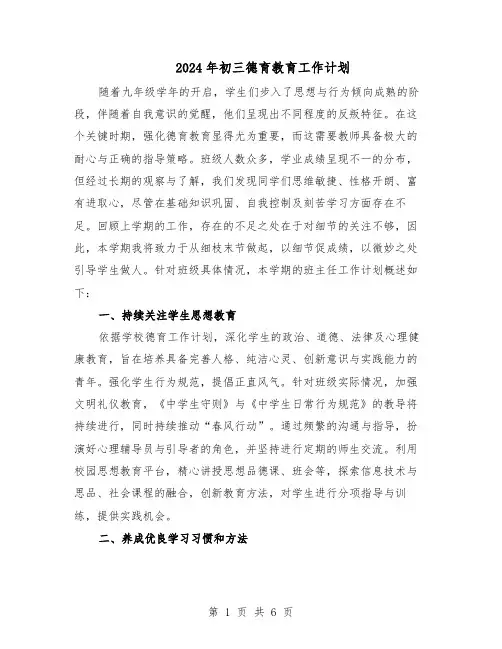 2024年初三德育教育工作计划

随着九年级学年的开启，学生们步入了思想与行为倾向成熟的阶段，伴随着自我意识的觉醒，他们呈现出不同程度的反叛特征。在这个关键时期，强化德育教育显得尤为重要，而这需要教师具备极大的耐心与正确的指导策略。班级人数众多，学业成绩呈现不一的分布，但经过长期的观察与了解，我们发现同学们思维敏捷、性格开朗、富有进取心，尽管在基础知识巩固、自我控制及刻苦学习方面存在不足。回顾上学期的工作，存在的不足之处在于对细节的关注不够，因此，本学期我将致力于从细枝末节做起，以细节促成绩，以微妙之处引导学生做人。针对班级具体情况，本学期的班主任工作计划概述如下：

一、持续关注学生思想教育

依据学校德育工作计划，深化学生的政治、道德、法律及心理健康教育，旨在培养具备完善人格、纯洁心灵、创新意识与实践能力的青年。强化学生行为规范，提倡正直风气。针对班级实际情况，加强文明礼仪教育，《中学生守则》与《中学生日常行为规范》的教导将持续进行，同时持续推动“春风行动”。通过频繁的沟通与指导，扮演好心理辅导员与引导者的角色，并坚持进行定期的师生交流。利用校园思想教育平台，精心讲授思想品德课、班会等，探索信息技术与思品、社会课程的融合，创新教育方法，对学生进行分项指导与训练，提供实践机会。

二、养成优良学习习惯和方法

第 1 页 共 6 页